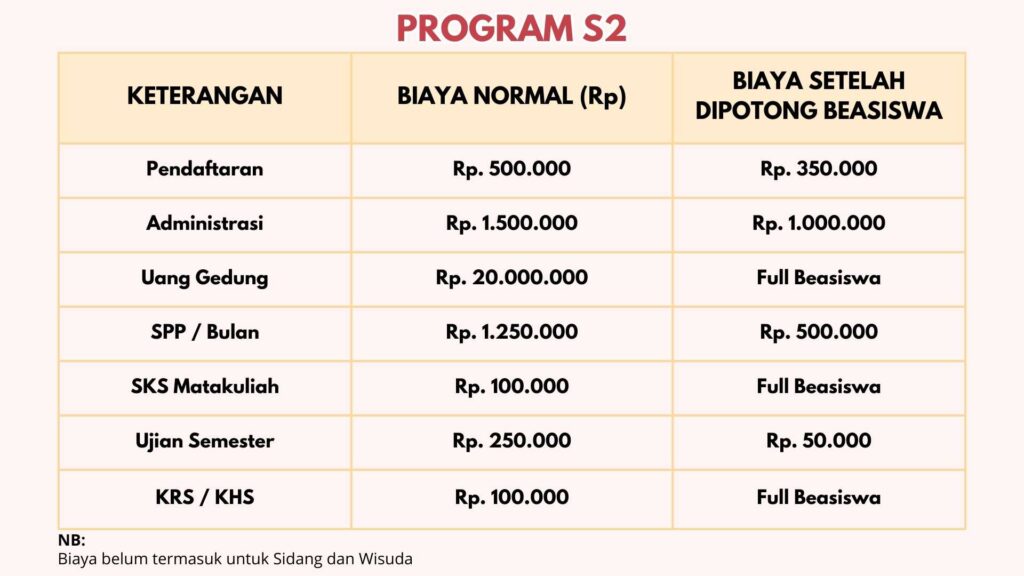 PROGRAM S2

| KETERANGAN | BIAYA NORMAL (Rp) | BIAYA SETELAH DIPOTONG BEASISWA |
|---|---|---|
| Pendaftaran | Rp. 500.000 | Rp. 350.000 |
| Administrasi | Rp. 1.500.000 | Rp. 1.000.000 |
| Uang Gedung | Rp. 20.000.000 | Full Beasiswa |
| SPP / Bulan | Rp. 1.250.000 | Rp. 500.000 |
| SKS Matakuliah | Rp. 100.000 | Full Beasiswa |
| Ujian Semester | Rp. 250.000 | Rp. 50.000 |
| KRS / KHS | Rp. 100.000 | Full Beasiswa |

NB:
Biaya belum termasuk untuk Sidang dan Wisuda